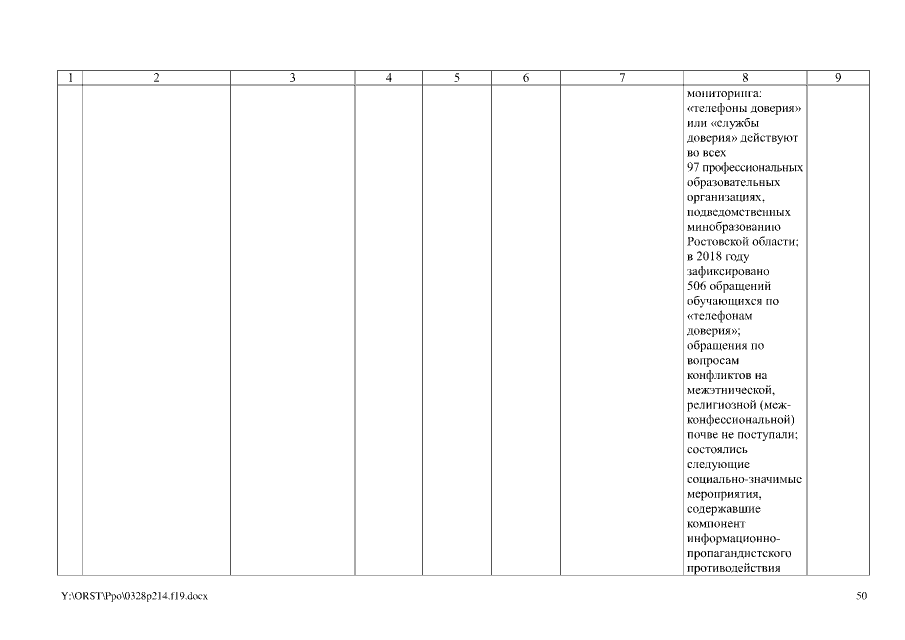 | 1 | 2 | 3 | 4 | 5 | 6 | 7 | 8 | 9 |
|---|---|---|---|---|---|---|---|---|
| | | | | | | | мониторинга: «телефоны доверия» или «службы доверия» действуют во всех 97 профессиональных образовательных организациях, подведомственных минобразованию Ростовской области; в 2018 году зафиксировано 506 обращений обучающихся по «телефонам доверия»; обращения по вопросам конфликтов на межэтнической, религиозной (межконфессиональной) почве не поступали; состоялись следующие социально-значимые мероприятия, содержавшие компонент информационно-пропагандистского противодействия | |

Y:\ORST\Ppo\0328p214.f19.docx

50